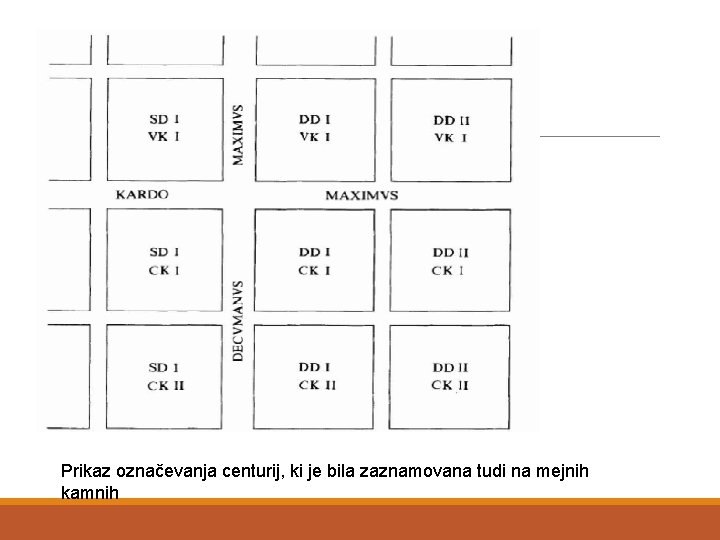 SD I
VK I

MAXIMVS

DD I
VK I

DD II
VK I

KARDO

MAXIMVS

SD I
CK I

DD I
CK I

DD II
CK I

DECVMANVS

SD I
CK II

DD I
CK II

DD II
CK II

Prikaz označevanja centurij, ki je bila zaznamovana tudi na mejnih kamnih